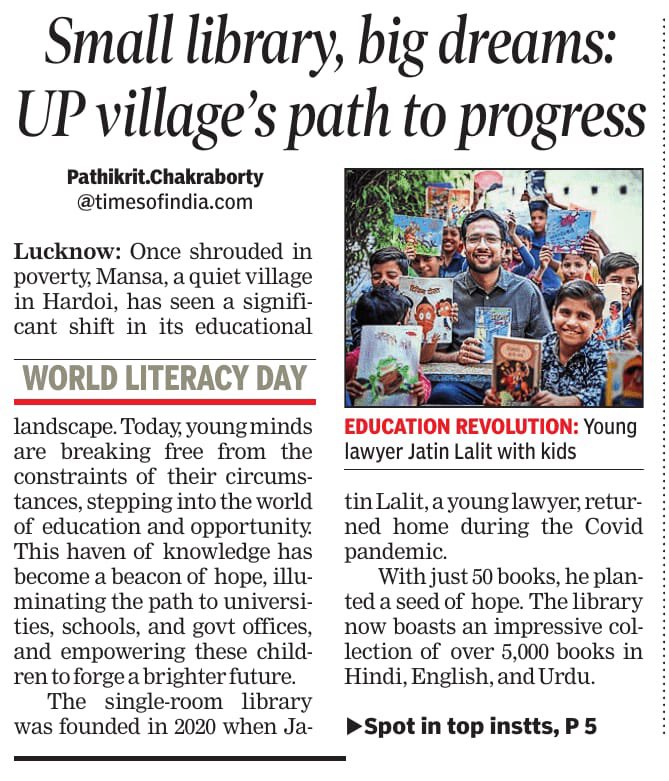 Small library, big dreams: UP village's path to progress

Pathikrit.Chakraborty
@timesofindia.com

Lucknow: Once shrouded in poverty, Mansa, a quiet village in Hardoi, has seen a significant shift in its educational

WORLD LITERACY DAY

landscape. Today, young minds are breaking free from the constraints of their circumstances, stepping into the world of education and opportunity. This haven of knowledge has become a beacon of hope, illuminating the path to universities, schools, and govt offices, and empowering these children to forge a brighter future.

The single-room library was founded in 2020 when Jatin Lalit, a young lawyer, returned home during the Covid pandemic.

With just 50 books, he planted a seed of hope. The library now boasts an impressive collection of over 5,000 books in Hindi, English, and Urdu.

▶Spot in top instts, P 5

EDUCATION REVOLUTION: Young lawyer Jatin Lalit with kids